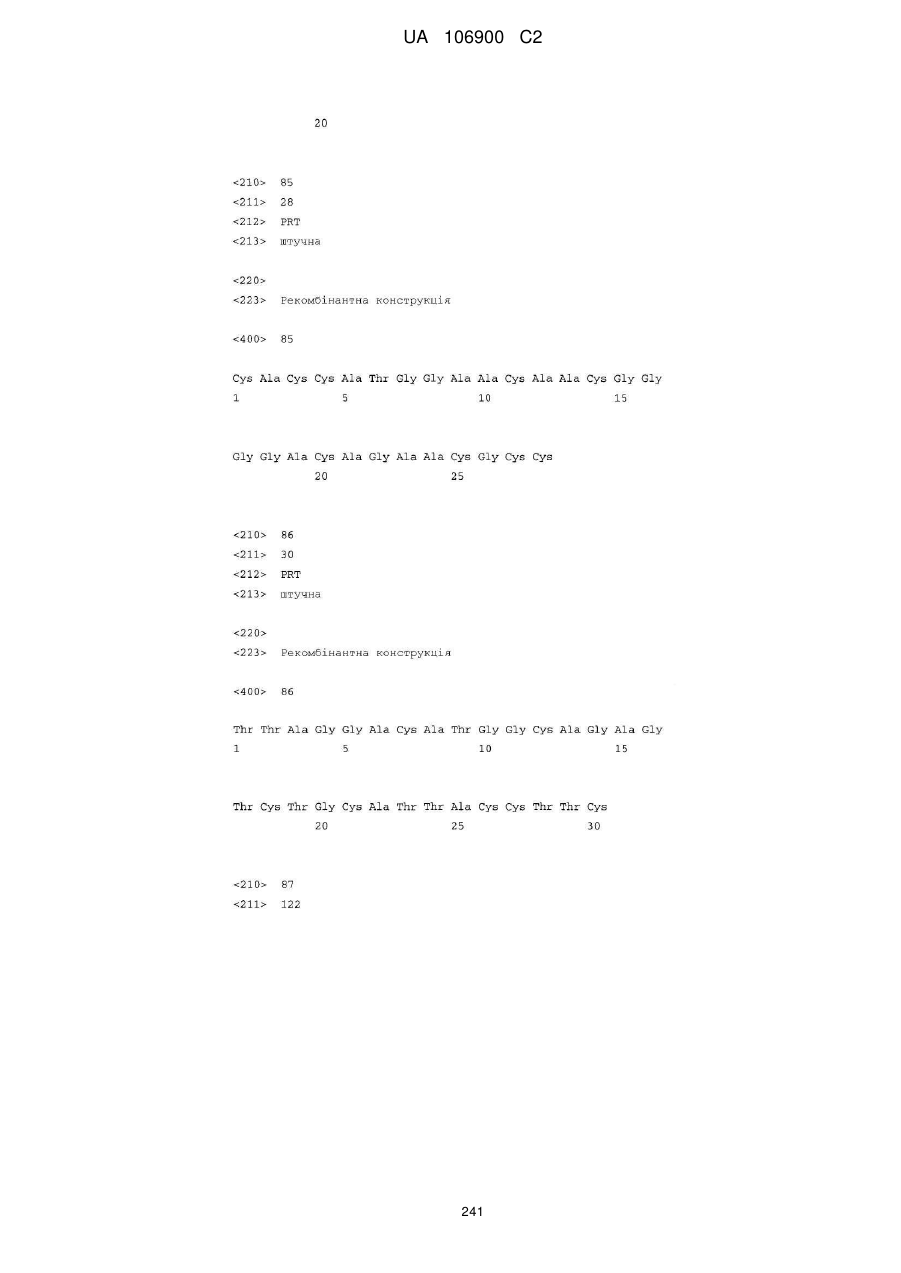 UA 106900 C2

20

<210> 85
<211> 28
<212> PRT
<213> штучна

<220>
<223> Рекомбінантна конструкція

<400> 85

Cys Ala Cys Cys Ala Thr Gly Gly Ala Ala Cys Ala Ala Cys Gly Gly
1 5 10 15

Gly Gly Ala Cys Ala Gly Ala Ala Cys Gly Cys Cys
20 25

<210> 86
<211> 30
<212> PRT
<213> штучна

<220>
<223> Рекомбінантна конструкція

<400> 86

Thr Thr Ala Gly Gly Ala Cys Ala Thr Gly Gly Cys Ala Gly Ala Gly
1 5 10 15

Thr Cys Thr Gly Cys Ala Thr Thr Ala Cys Cys Thr Thr Cys
20 25 30

<210> 87
<211> 122

241